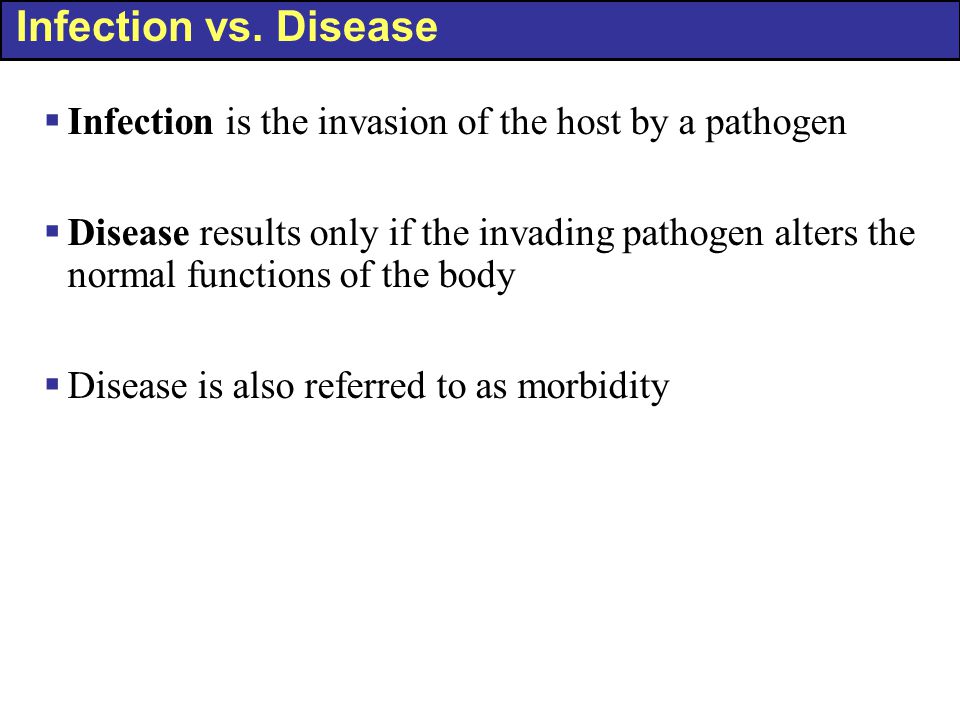 Infection vs. Disease

▪ Infection is the invasion of the host by a pathogen

▪ Disease results only if the invading pathogen alters the normal functions of the body

▪ Disease is also referred to as morbidity